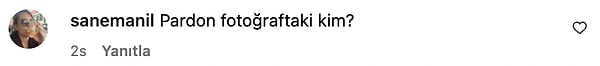 sanemanil Pardon fotoğraftaki kim?

2s Yanıtla